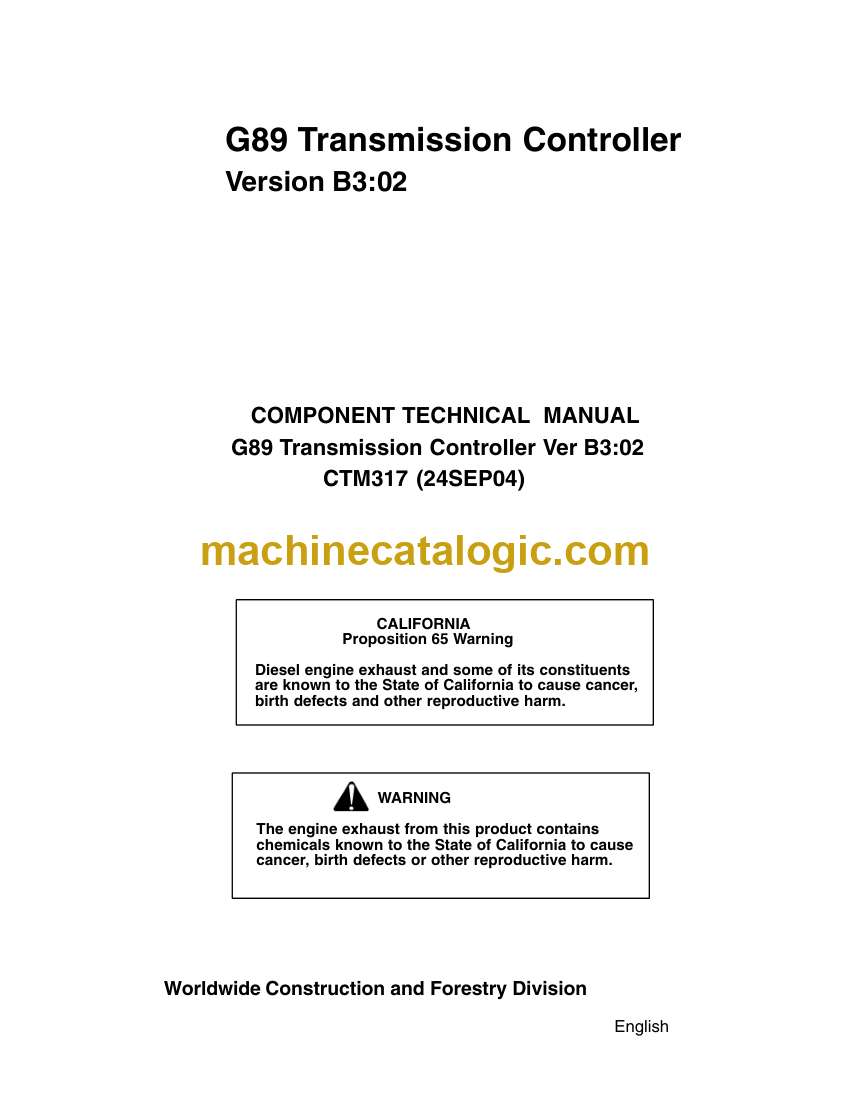 G89 Transmission Controller
Version B3:02

COMPONENT TECHNICAL MANUAL
G89 Transmission Controller Ver B3:02
CTM317 (24SEP04)

machinecatalogic.com

CALIFORNIA
Proposition 65 Warning

Diesel engine exhaust and some of its constituents are known to the State of California to cause cancer, birth defects and other reproductive harm.

WARNING

The engine exhaust from this product contains chemicals known to the State of California to cause cancer, birth defects or other reproductive harm.

Worldwide Construction and Forestry Division

English